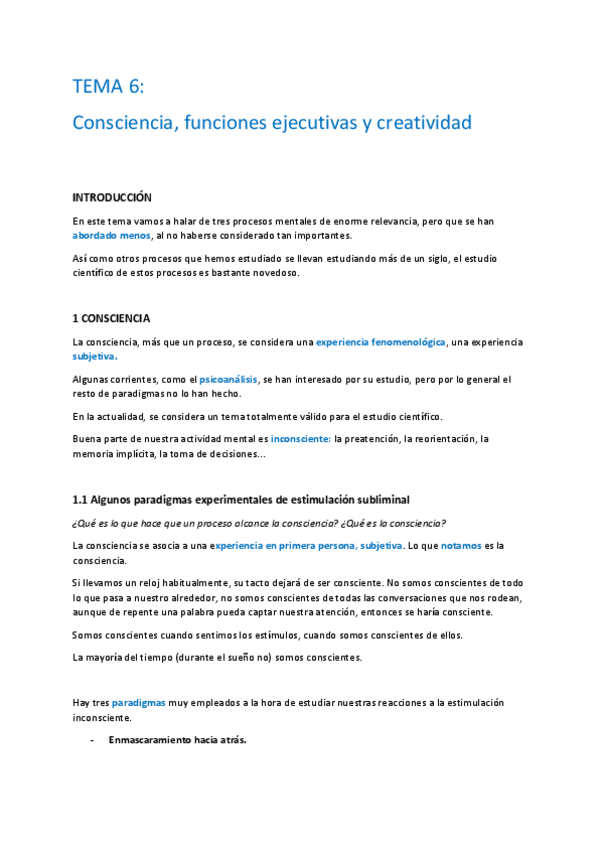 TEMA 6:

Consciencia, funciones ejecutivas y creatividad

INTRODUCCIÓN

En este tema vamos a halar de tres procesos mentales de enorme relevancia, pero que se han abordado menos, al no haberse considerado tan importantes.

Así como otros procesos que hemos estudiado se llevan estudiando más de un siglo, el estudio científico de estos procesos es bastante novedoso.

1 CONSCIENCIA

La consciencia, más que un proceso, se considera una experiencia fenomenológica, una experiencia subjetiva.

Algunas corrientes, como el psicoanálisis, se han interesado por su estudio, pero por lo general el resto de paradigmas no lo han hecho.

En la actualidad, se considera un tema totalmente válido para el estudio científico.

Buena parte de nuestra actividad mental es inconsciente: la preatención, la reorientación, la memoria implícita, la toma de decisiones...

1.1 Algunos paradigmas experimentales de estimulación subliminal

¿Qué es lo que hace que un proceso alcance la consciencia? ¿Qué es la consciencia?

La consciencia se asocia a una experiencia en primera persona, subjetiva. Lo que notamos es la consciencia.

Si llevamos un reloj habitualmente, su tacto dejará de ser consciente. No somos conscientes de todo lo que pasa a nuestro alrededor, no somos conscientes de todas las conversaciones que nos rodean, aunque de repente una palabra pueda captar nuestra atención, entonces se haría consciente.

Somos conscientes cuando sentimos los estímulos, cuando somos conscientes de ellos.

La mayoría del tiempo (durante el sueño no) somos conscientes.

Hay tres paradigmas muy empleados a la hora de estudiar nuestras reacciones a la estimulación inconsciente.

- Enmascaramiento hacia atrás.